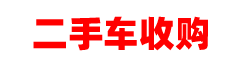 二手车收购